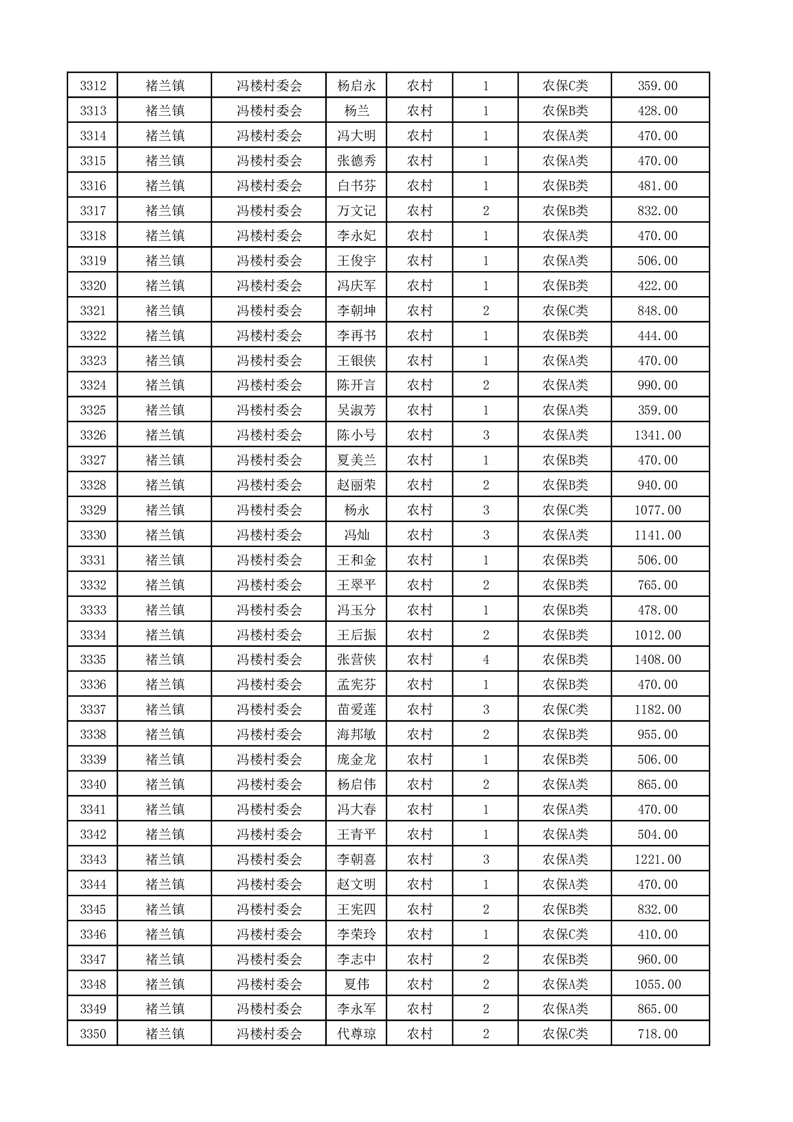 | 3312 | 褚兰镇 | 冯楼村委会 | 杨启永 | 农村 | 1 | 农保C类 | 359.00 |
|---|---|---|---|---|---|---|---|
| 3313 | 褚兰镇 | 冯楼村委会 | 杨兰 | 农村 | 1 | 农保B类 | 428.00 |
| 3314 | 褚兰镇 | 冯楼村委会 | 冯大明 | 农村 | 1 | 农保A类 | 470.00 |
| 3315 | 褚兰镇 | 冯楼村委会 | 张德秀 | 农村 | 1 | 农保A类 | 470.00 |
| 3316 | 褚兰镇 | 冯楼村委会 | 白书芬 | 农村 | 1 | 农保B类 | 481.00 |
| 3317 | 褚兰镇 | 冯楼村委会 | 万文记 | 农村 | 2 | 农保B类 | 832.00 |
| 3318 | 褚兰镇 | 冯楼村委会 | 李永妃 | 农村 | 1 | 农保A类 | 470.00 |
| 3319 | 褚兰镇 | 冯楼村委会 | 王俊宇 | 农村 | 1 | 农保A类 | 506.00 |
| 3320 | 褚兰镇 | 冯楼村委会 | 冯庆军 | 农村 | 1 | 农保B类 | 422.00 |
| 3321 | 褚兰镇 | 冯楼村委会 | 李朝坤 | 农村 | 2 | 农保C类 | 848.00 |
| 3322 | 褚兰镇 | 冯楼村委会 | 李再书 | 农村 | 1 | 农保B类 | 444.00 |
| 3323 | 褚兰镇 | 冯楼村委会 | 王银侠 | 农村 | 1 | 农保A类 | 470.00 |
| 3324 | 褚兰镇 | 冯楼村委会 | 陈开言 | 农村 | 2 | 农保A类 | 990.00 |
| 3325 | 褚兰镇 | 冯楼村委会 | 吴淑芳 | 农村 | 1 | 农保A类 | 359.00 |
| 3326 | 褚兰镇 | 冯楼村委会 | 陈小号 | 农村 | 3 | 农保A类 | 1341.00 |
| 3327 | 褚兰镇 | 冯楼村委会 | 夏美兰 | 农村 | 1 | 农保B类 | 470.00 |
| 3328 | 褚兰镇 | 冯楼村委会 | 赵丽荣 | 农村 | 2 | 农保B类 | 940.00 |
| 3329 | 褚兰镇 | 冯楼村委会 | 杨永 | 农村 | 3 | 农保C类 | 1077.00 |
| 3330 | 褚兰镇 | 冯楼村委会 | 冯灿 | 农村 | 3 | 农保A类 | 1141.00 |
| 3331 | 褚兰镇 | 冯楼村委会 | 王和金 | 农村 | 1 | 农保B类 | 506.00 |
| 3332 | 褚兰镇 | 冯楼村委会 | 王翠平 | 农村 | 2 | 农保B类 | 765.00 |
| 3333 | 褚兰镇 | 冯楼村委会 | 冯玉分 | 农村 | 1 | 农保B类 | 478.00 |
| 3334 | 褚兰镇 | 冯楼村委会 | 王后振 | 农村 | 2 | 农保B类 | 1012.00 |
| 3335 | 褚兰镇 | 冯楼村委会 | 张营侠 | 农村 | 4 | 农保B类 | 1408.00 |
| 3336 | 褚兰镇 | 冯楼村委会 | 孟宪芬 | 农村 | 1 | 农保B类 | 470.00 |
| 3337 | 褚兰镇 | 冯楼村委会 | 苗爱莲 | 农村 | 3 | 农保C类 | 1182.00 |
| 3338 | 褚兰镇 | 冯楼村委会 | 海邦敏 | 农村 | 2 | 农保B类 | 955.00 |
| 3339 | 褚兰镇 | 冯楼村委会 | 庞金龙 | 农村 | 1 | 农保B类 | 506.00 |
| 3340 | 褚兰镇 | 冯楼村委会 | 杨启伟 | 农村 | 2 | 农保A类 | 865.00 |
| 3341 | 褚兰镇 | 冯楼村委会 | 冯大春 | 农村 | 1 | 农保A类 | 470.00 |
| 3342 | 褚兰镇 | 冯楼村委会 | 王青平 | 农村 | 1 | 农保A类 | 504.00 |
| 3343 | 褚兰镇 | 冯楼村委会 | 李朝喜 | 农村 | 3 | 农保A类 | 1221.00 |
| 3344 | 褚兰镇 | 冯楼村委会 | 赵文明 | 农村 | 1 | 农保A类 | 470.00 |
| 3345 | 褚兰镇 | 冯楼村委会 | 王宪四 | 农村 | 2 | 农保B类 | 832.00 |
| 3346 | 褚兰镇 | 冯楼村委会 | 李荣玲 | 农村 | 1 | 农保C类 | 410.00 |
| 3347 | 褚兰镇 | 冯楼村委会 | 李志中 | 农村 | 2 | 农保B类 | 960.00 |
| 3348 | 褚兰镇 | 冯楼村委会 | 夏伟 | 农村 | 2 | 农保A类 | 1055.00 |
| 3349 | 褚兰镇 | 冯楼村委会 | 李永军 | 农村 | 2 | 农保A类 | 865.00 |
| 3350 | 褚兰镇 | 冯楼村委会 | 代尊琼 | 农村 | 2 | 农保C类 | 718.00 |